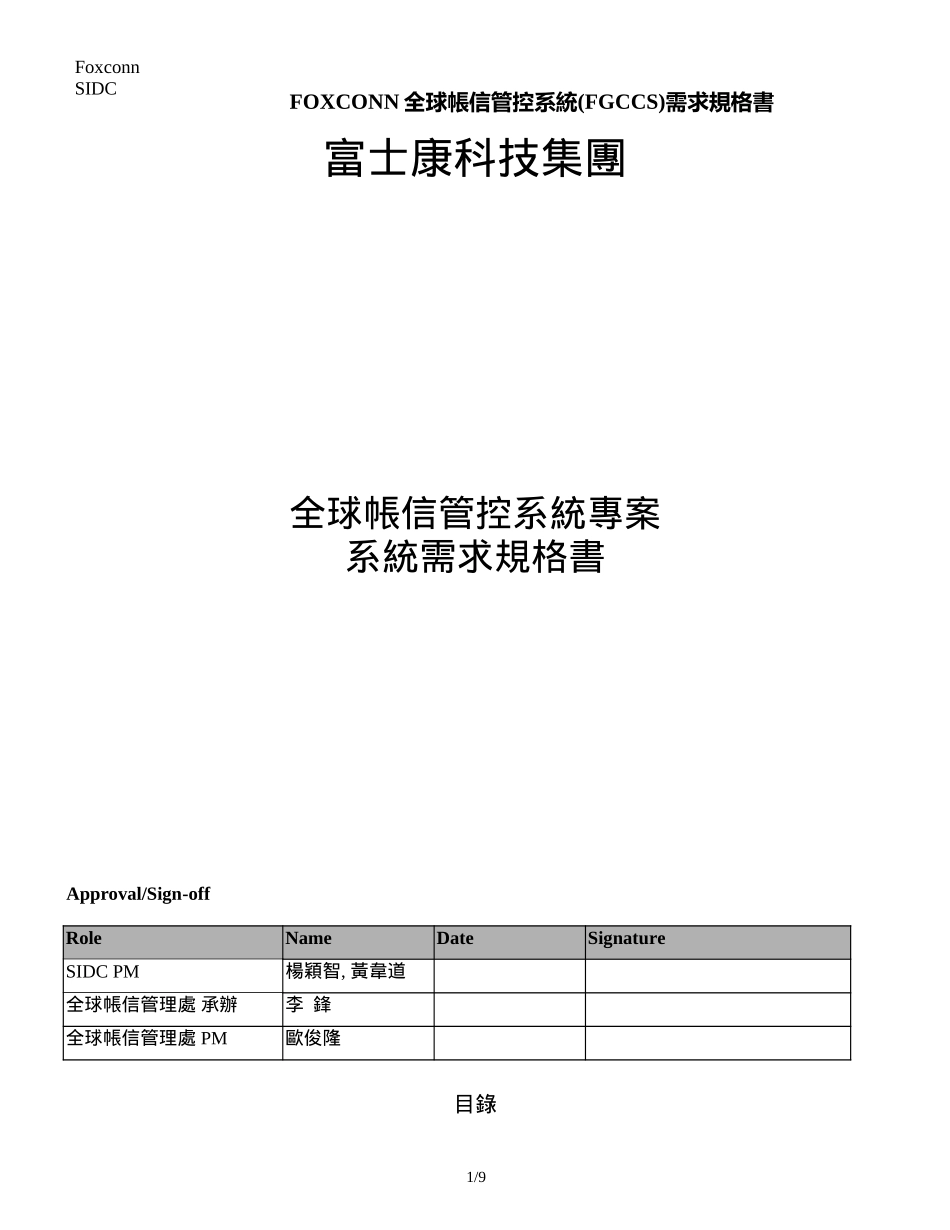 Foxconn
SIDC

FOXCONN 全球帳信管控系統(FGCCS)需求規格書

富士康科技集團

全球帳信管控系統專案
系統需求規格書

Approval/Sign-off

| Role | Name | Date | Signature |
|---|---|---|---|
| SIDC PM | 楊穎智, 黃韋道 | | |
| 全球帳信管理處 承辦 | 李 鋒 | | |
| 全球帳信管理處 PM | 歐俊隆 | | |

目錄

1/9